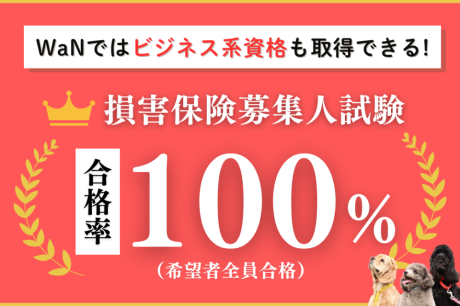 WaNではビジネス系資格も取得できる!

損害保険募集人試験

合格率 100%

(希望者全員合格)